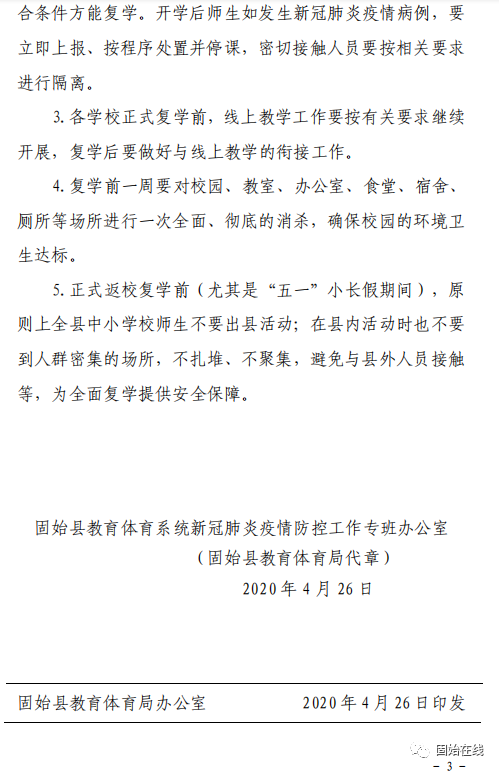 合条件方能复学。开学后师生如发生新冠肺炎疫情病例，要立即上报、按程序处置并停课，密切接触人员要按相关要求进行隔离。

3. 各学校正式复学前，线上教学工作要按有关要求继续开展，复学后要做好与线上教学的衔接工作。

4. 复学前一周要对校园、教室、办公室、食堂、宿舍、厕所等场所进行一次全面、彻底的消杀，确保校园的环境卫生达标。

5. 正式返校复学前（尤其是“五一”小长假期间），原则上全县中小学校师生不要出县活动；在县内活动时也不要到人群密集的场所，不扎堆、不聚集，避免与县外人员接触等，为全面复学提供安全保障。

固始县教育体育系统新冠肺炎疫情防控工作专班办公室
（固始县教育体育局代章）
2020 年 4 月 26 日

固始县教育体育局办公室　　2020 年 4 月 26 日印发

固始在线

- 3 -